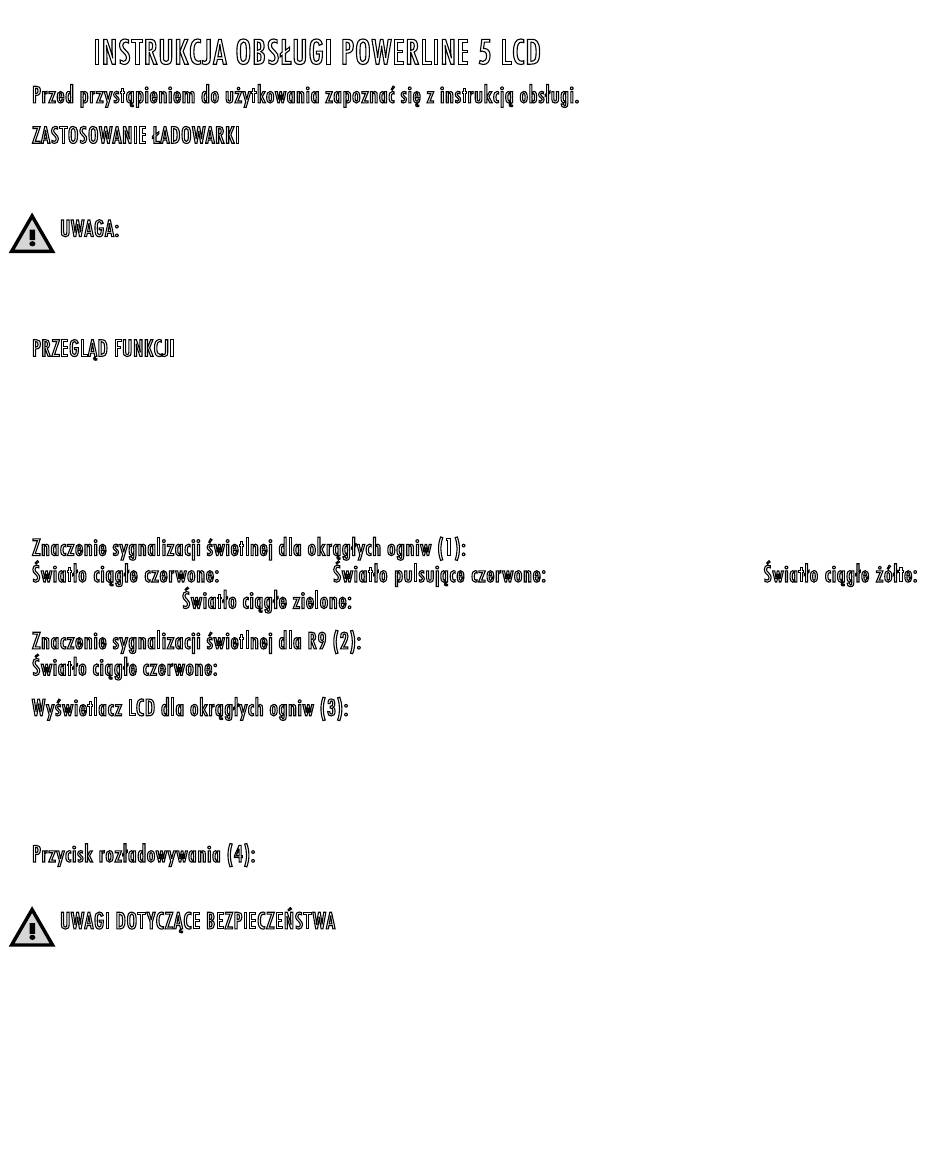 INSTRUKCJA OBSŁUGI POWERLINE 5 LCD

Przed przystąpieniem do użytkowania zapoznać się z instrukcją obsługi.

ZASTOSOWANIE ŁADOWARKI

UWAGA:

PRZEGLĄD FUNKCJI

Znaczenie sygnalizacji świetlnej dla okrągłych ogniw (1):
Światło ciągłe czerwone: Światło pulsujące czerwone: Światło ciągłe żółte: Światło ciągłe zielone:

Znaczenie sygnalizacji świetlnej dla R9 (2):
Światło ciągłe czerwone:

Wyświetlacz LCD dla okrągłych ogniw (3):

Przycisk rozładowywania (4):

UWAGI DOTYCZĄCE BEZPIECZEŃSTWA